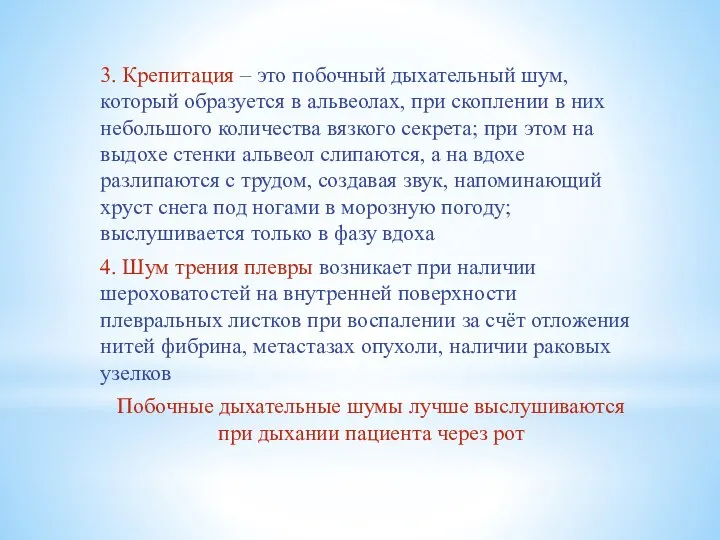 3. Крепитация – это побочный дыхательный шум, который образуется в альвеолах, при скоплении в них небольшого количества вязкого секрета; при этом на выдохе стенки альвеол слипаются, а на вдохе разлипаются с трудом, создавая звук, напоминающий хруст снега под ногами в морозную погоду; выслушивается только в фазу вдоха

4. Шум трения плевры возникает при наличии шероховатостей на внутренней поверхности плевральных листков при воспалении за счёт отложения нитей фибрина, метастазах опухоли, наличии раковых узелков

Побочные дыхательные шумы лучше выслушиваются при дыхании пациента через рот